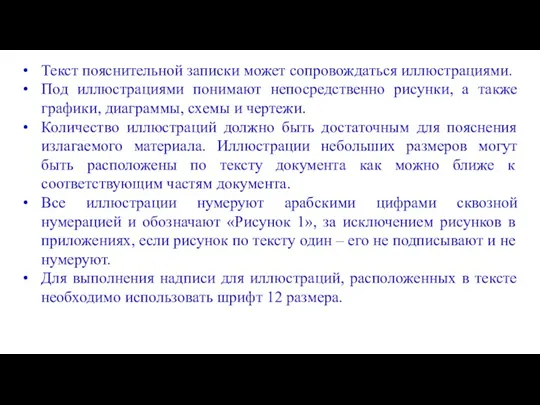 • Текст пояснительной записки может сопровождаться иллюстрациями.
• Под иллюстрациями понимают непосредственно рисунки, а также графики, диаграммы, схемы и чертежи.
• Количество иллюстраций должно быть достаточным для пояснения излагаемого материала. Иллюстрации небольших размеров могут быть расположены по тексту документа как можно ближе к соответствующим частям документа.
• Все иллюстрации нумеруют арабскими цифрами сквозной нумерацией и обозначают «Рисунок 1», за исключением рисунков в приложениях, если рисунок по тексту один – его не подписывают и не нумеруют.
• Для выполнения надписи для иллюстраций, расположенных в тексте необходимо использовать шрифт 12 размера.